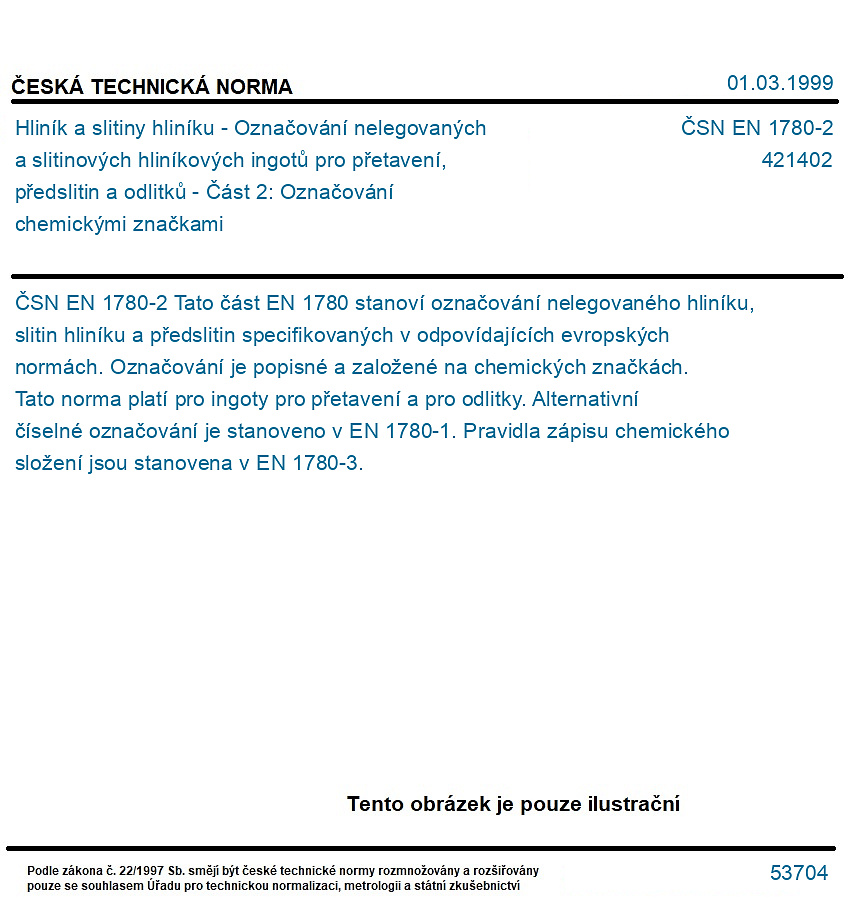 ČESKÁ TECHNICKÁ NORMA

01.03.1999

Hliník a slitiny hliníku - Označování nelegovaných a slitinových hliníkových ingotů pro přetavení, předslitin a odlitků - Část 2: Označování chemickými značkami

ČSN EN 1780-2
421402

ČSN EN 1780-2 Tato část EN 1780 stanoví označování nelegovaného hliníku, slitin hliníku a předslitin specifikovaných v odpovídajících evropských normách. Označování je popisné a založené na chemických značkách. Tato norma platí pro ingoty pro přetavení a pro odlitky. Alternativní číselné označování je stanoveno v EN 1780-1. Pravidla zápisu chemického složení jsou stanovena v EN 1780-3.

Tento obrázek je pouze ilustrační

Podle zákona č. 22/1997 Sb. smějí být české technické normy rozmnožovány a rozšiřovány pouze se souhlasem Úřadu pro technickou normalizaci, metrologii a státní zkušebnictví

53704